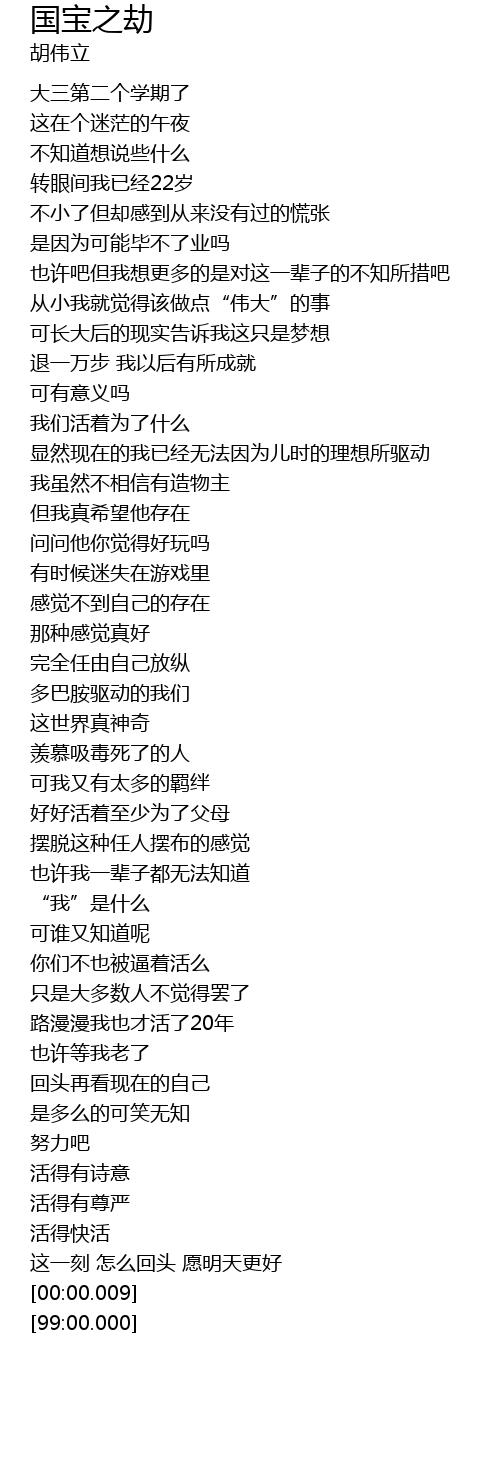 国宝之劫
胡伟立

大三第二个学期了
这在个迷茫的午夜
不知道想说些什么
转眼间我已经22岁
不小了但却感到从来没有过的慌张
是因为可能毕不了业吗
也许吧但我想更多的是对这一辈子的不知所措吧
从小我就觉得该做点“伟大”的事
可长大后的现实告诉我这只是梦想
退一万步 我以后有所成就
可有意义吗
我们活着为了什么
显然现在的我已经无法因为儿时的理想所驱动
我虽然不相信有造物主
但我真希望他存在
问问他你觉得好玩吗
有时候迷失在游戏里
感觉不到自己的存在
那种感觉真好
完全任由自己放纵
多巴胺驱动的我们
这世界真神奇
羡慕吸毒死了的人
可我又有太多的羁绊
好好活着至少为了父母
摆脱这种任人摆布的感觉
也许我一辈子都无法知道
“我”是什么
可谁又知道呢
你们不也被逼着活么
只是大多数人不觉得罢了
路漫漫我也才活了20年
也许等我老了
回头再看现在的自己
是多么的可笑无知
努力吧
活得有诗意
活得有尊严
活得快活
这一刻 怎么回头 愿明天更好
[00:00.009]
[99:00.000]